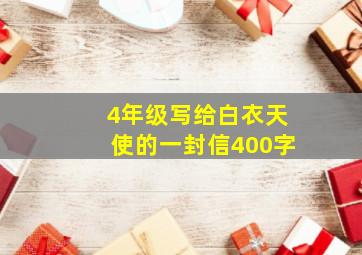 4年级写给白衣天使的一封信400字